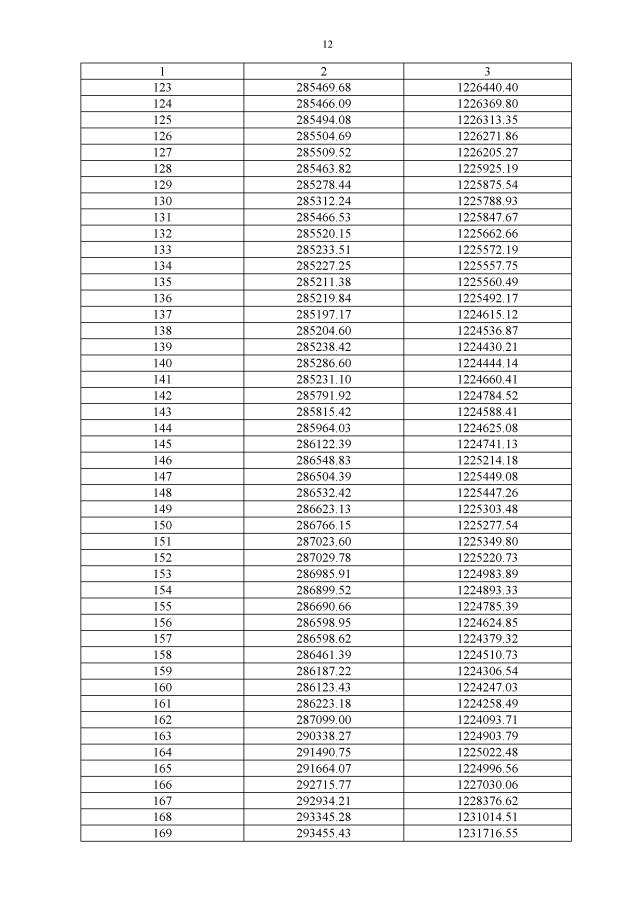 12

| 1 | 2 | 3 |
|---|---|---|
| 123 | 285469.68 | 1226440.40 |
| 124 | 285466.09 | 1226369.80 |
| 125 | 285494.08 | 1226313.35 |
| 126 | 285504.69 | 1226271.86 |
| 127 | 285509.52 | 1226205.27 |
| 128 | 285463.82 | 1225925.19 |
| 129 | 285278.44 | 1225875.54 |
| 130 | 285312.24 | 1225788.93 |
| 131 | 285466.53 | 1225847.67 |
| 132 | 285520.15 | 1225662.66 |
| 133 | 285233.51 | 1225572.19 |
| 134 | 285227.25 | 1225557.75 |
| 135 | 285211.38 | 1225560.49 |
| 136 | 285219.84 | 1225492.17 |
| 137 | 285197.17 | 1224615.12 |
| 138 | 285204.60 | 1224536.87 |
| 139 | 285238.42 | 1224430.21 |
| 140 | 285286.60 | 1224444.14 |
| 141 | 285231.10 | 1224660.41 |
| 142 | 285791.92 | 1224784.52 |
| 143 | 285815.42 | 1224588.41 |
| 144 | 285964.03 | 1224625.08 |
| 145 | 286122.39 | 1224741.13 |
| 146 | 286548.83 | 1225214.18 |
| 147 | 286504.39 | 1225449.08 |
| 148 | 286532.42 | 1225447.26 |
| 149 | 286623.13 | 1225303.48 |
| 150 | 286766.15 | 1225277.54 |
| 151 | 287023.60 | 1225349.80 |
| 152 | 287029.78 | 1225220.73 |
| 153 | 286985.91 | 1224983.89 |
| 154 | 286899.52 | 1224893.33 |
| 155 | 286690.66 | 1224785.39 |
| 156 | 286598.95 | 1224624.85 |
| 157 | 286598.62 | 1224379.32 |
| 158 | 286461.39 | 1224510.73 |
| 159 | 286187.22 | 1224306.54 |
| 160 | 286123.43 | 1224247.03 |
| 161 | 286223.18 | 1224258.49 |
| 162 | 287099.00 | 1224093.71 |
| 163 | 290338.27 | 1224903.79 |
| 164 | 291490.75 | 1225022.48 |
| 165 | 291664.07 | 1224996.56 |
| 166 | 292715.77 | 1227030.06 |
| 167 | 292934.21 | 1228376.62 |
| 168 | 293345.28 | 1231014.51 |
| 169 | 293455.43 | 1231716.55 |